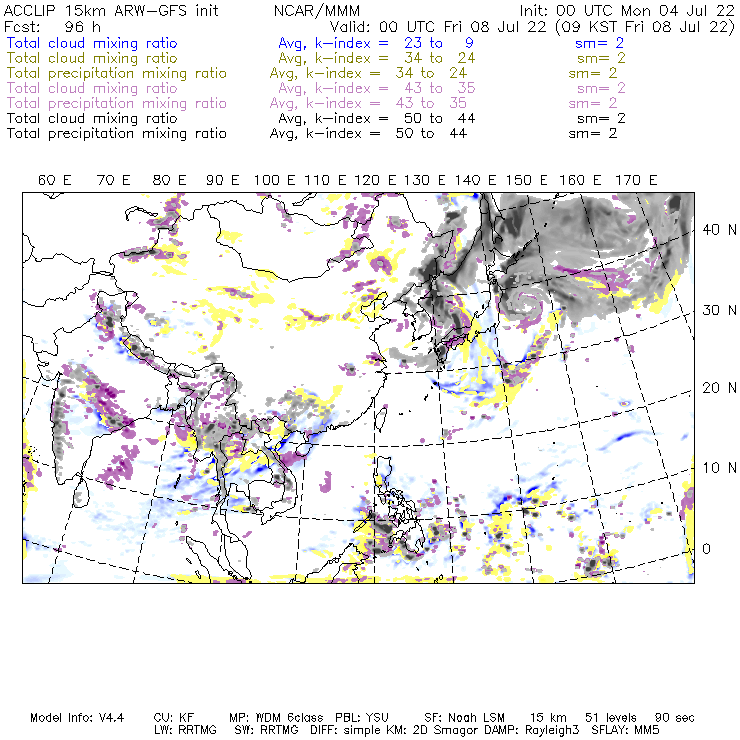 ACCLIP 15km ARW-GFS init NCAR/MMM Init: 00 UTC Mon 04 Jul 22
Fcst: 96 h Valid: 00 UTC Fri 08 Jul 22 (09 KST Fri 08 Jul 22)
Total cloud mixing ratio Avg, k-index = 23 to 9 sm= 2
Total cloud mixing ratio Avg, k-index = 34 to 24 sm= 2
Total precipitation mixing ratio Avg, k-index = 34 to 24 sm= 2
Total cloud mixing ratio Avg, k-index = 43 to 35 sm= 2
Total precipitation mixing ratio Avg, k-index = 43 to 35 sm= 2
Total cloud mixing ratio Avg, k-index = 50 to 44 sm= 2
Total precipitation mixing ratio Avg, k-index = 50 to 44 sm= 2

60 E 70 E 80 E 90 E 100 E 110 E 120 E 130 E 140 E 150 E 160 E 170 E

40 N
30 N
20 N
10 N
0

Model Info: V4.4 CU: KF MP: WDM 6class PBL: YSU SF: Noah LSM 15 km 51 levels 90 sec
LW: RRTMG SW: RRTMG DIFF: simple KM: 2D Smagor DAMP: Rayleigh3 SFLAY: MM5